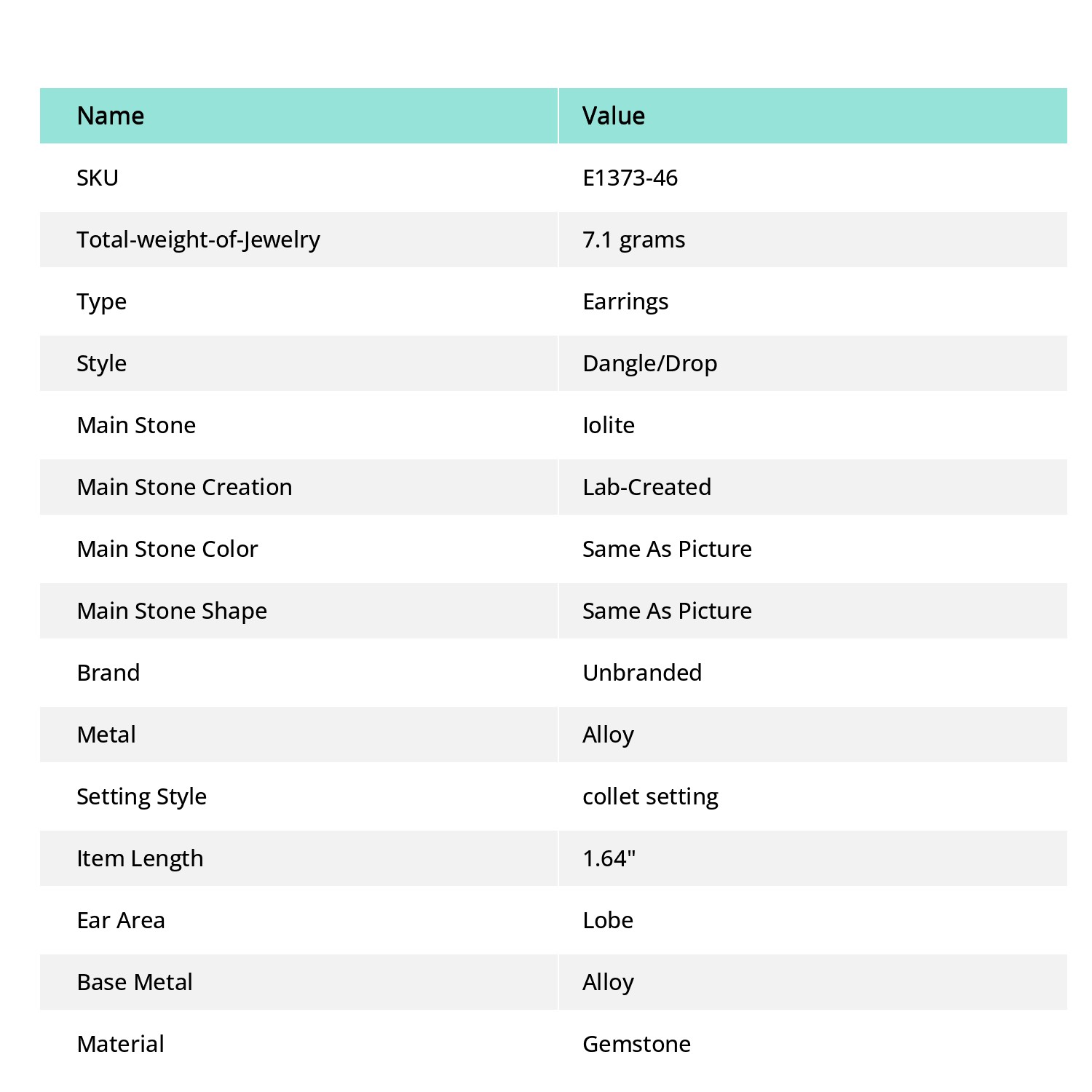 | Name | Value |
|---|---|
| SKU | E1373-46 |
| Total-weight-of-Jewelry | 7.1 grams |
| Type | Earrings |
| Style | Dangle/Drop |
| Main Stone | Iolite |
| Main Stone Creation | Lab-Created |
| Main Stone Color | Same As Picture |
| Main Stone Shape | Same As Picture |
| Brand | Unbranded |
| Metal | Alloy |
| Setting Style | collet setting |
| Item Length | 1.64" |
| Ear Area | Lobe |
| Base Metal | Alloy |
| Material | Gemstone |